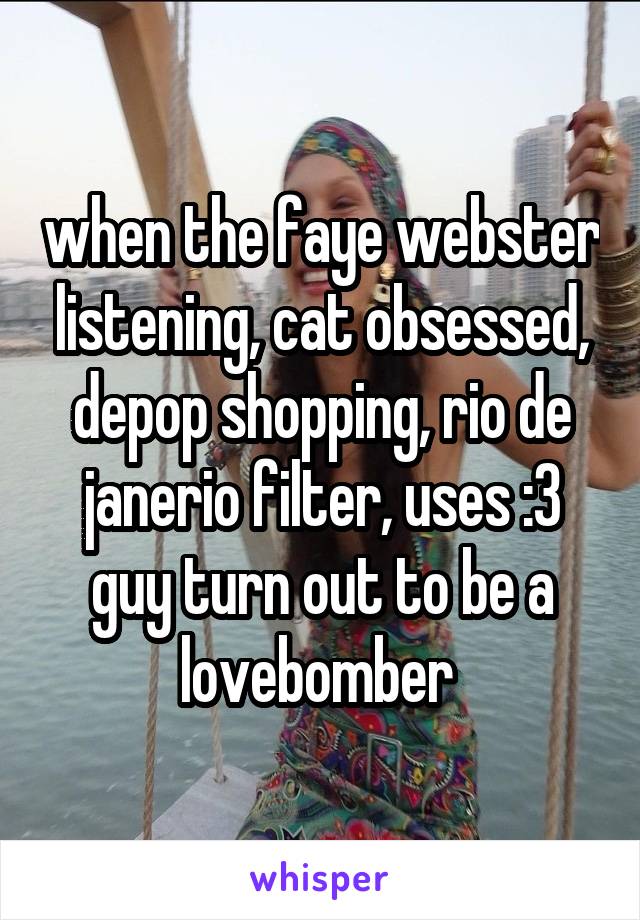 when the faye webster listening, cat obsessed, depop shopping, rio de janerio filter, uses :3 guy turn out to be a lovebomber

whisper